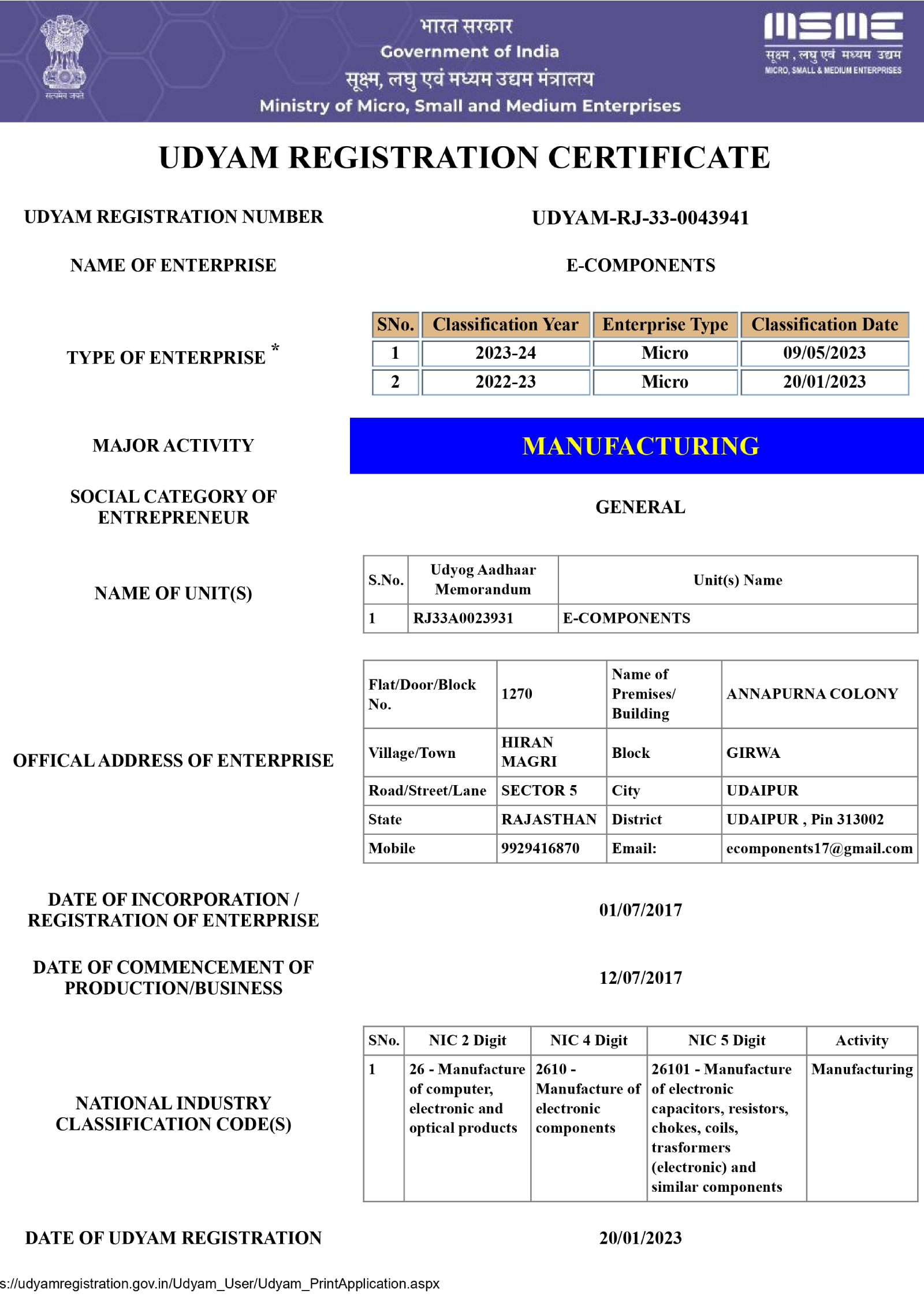 सत्यमेव जयते

भारत सरकार
Government of India
सूक्ष्म, लघु एवं मध्यम उद्यम मंत्रालय
Ministry of Micro, Small and Medium Enterprises

MSME
सूक्ष्म, लघु एवं मध्यम उद्यम
MICRO, SMALL & MEDIUM ENTERPRISES

UDYAM REGISTRATION CERTIFICATE

UDYAM REGISTRATION NUMBER
UDYAM-RJ-33-0043941

NAME OF ENTERPRISE
E-COMPONENTS

TYPE OF ENTERPRISE *

| SNo. | Classification Year | Enterprise Type | Classification Date |
|---|---|---|---|
| 1 | 2023-24 | Micro | 09/05/2023 |
| 2 | 2022-23 | Micro | 20/01/2023 |

MAJOR ACTIVITY
MANUFACTURING

SOCIAL CATEGORY OF ENTREPRENEUR
GENERAL

NAME OF UNIT(S)

| S.No. | Udyog Aadhaar Memorandum | Unit(s) Name |
|---|---|---|
| 1 | RJ33A0023931 | E-COMPONENTS |

OFFICAL ADDRESS OF ENTERPRISE

| Flat/Door/Block No. | 1270 | Name of Premises/ Building | ANNAPURNA COLONY |
|---|---|---|---|
| Village/Town | HIRAN MAGRI | Block | GIRWA |
| Road/Street/Lane | SECTOR 5 | City | UDAIPUR |
| State | RAJASTHAN | District | UDAIPUR , Pin 313002 |
| Mobile | 9929416870 | Email: | ecomponents17@gmail.com |

DATE OF INCORPORATION / REGISTRATION OF ENTERPRISE
01/07/2017

DATE OF COMMENCEMENT OF PRODUCTION/BUSINESS
12/07/2017

NATIONAL INDUSTRY CLASSIFICATION CODE(S)

| SNo. | NIC 2 Digit | NIC 4 Digit | NIC 5 Digit | Activity |
|---|---|---|---|---|
| 1 | 26 - Manufacture of computer, electronic and optical products | 2610 - Manufacture of electronic components | 26101 - Manufacture of electronic capacitors, resistors, chokes, coils, trasformers (electronic) and similar components | Manufacturing |

DATE OF UDYAM REGISTRATION
20/01/2023

s://udyamregistration.gov.in/Udyam_User/Udyam_PrintApplication.aspx